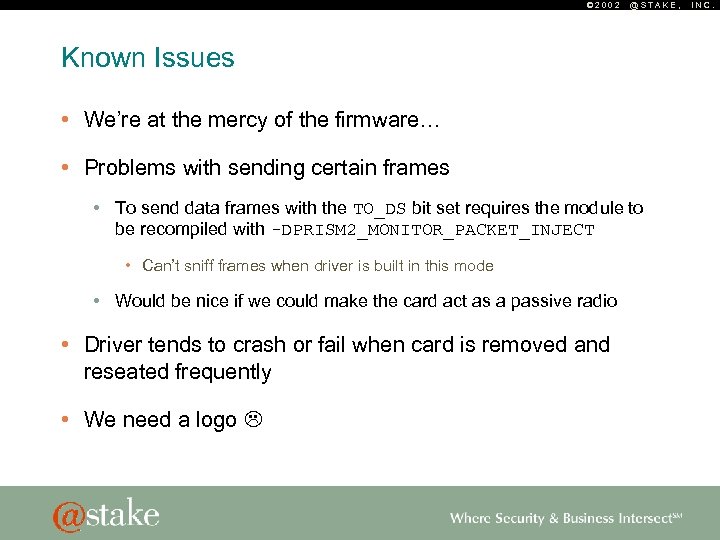 ©2002 @STAKE, INC.

Known Issues

• We're at the mercy of the firmware…

• Problems with sending certain frames

• To send data frames with the TO_DS bit set requires the module to be recompiled with -DPRISM2_MONITOR_PACKET_INJECT

• Can't sniff frames when driver is built in this mode

• Would be nice if we could make the card act as a passive radio

• Driver tends to crash or fail when card is removed and reseated frequently

• We need a logo ☹

@stake

Where Security & Business Intersect℠